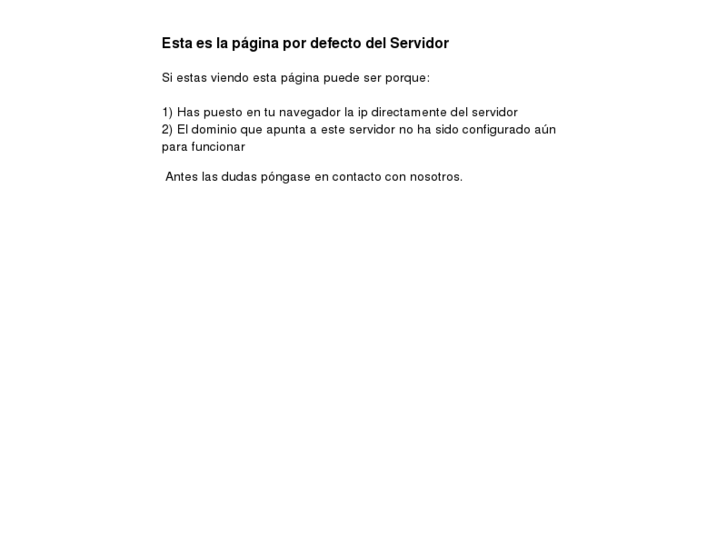 Esta es la página por defecto del Servidor

Si estas viendo esta página puede ser porque:

1) Has puesto en tu navegador la ip directamente del servidor
2) El dominio que apunta a este servidor no ha sido configurado aún para funcionar

Antes las dudas póngase en contacto con nosotros.